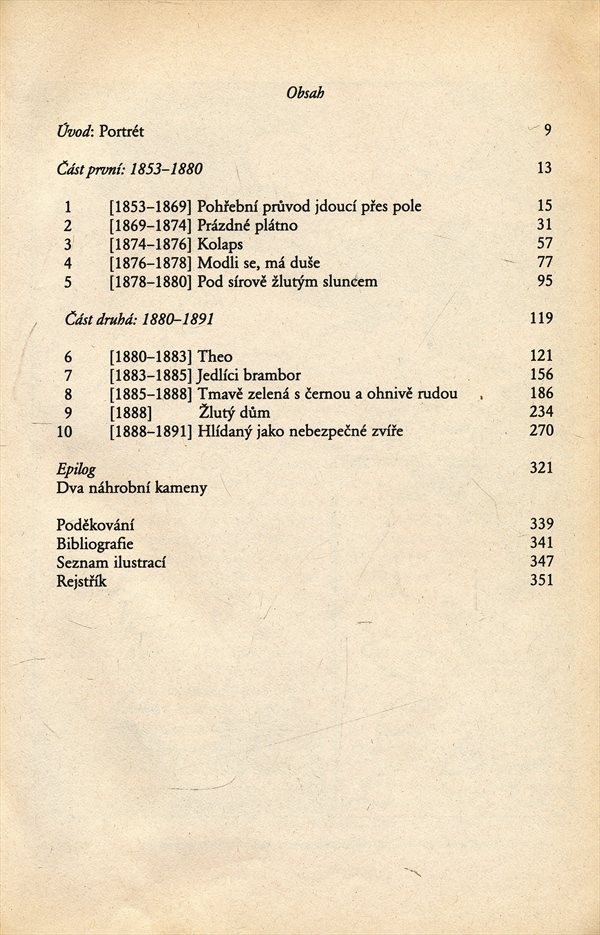 Obsah

Úvod: Portrét 9

Část první: 1853–1880 13

1 [1853–1869] Pohřební průvod jdoucí přes pole 15
2 [1869–1874] Prázdné plátno 31
3 [1874–1876] Kolaps 57
4 [1876–1878] Modli se, má duše 77
5 [1878–1880] Pod sírově žlutým sluncem 95

Část druhá: 1880–1891 119

6 [1880–1883] Theo 121
7 [1883–1885] Jedlíci brambor 156
8 [1885–1888] Tmavě zelená s černou a ohnivě rudou 186
9 [1888] Žlutý dům 234
10 [1888–1891] Hlídaný jako nebezpečné zvíře 270

Epilog 321
Dva náhrobní kameny

Poděkování 339
Bibliografie 341
Seznam ilustrací 347
Rejstřík 351